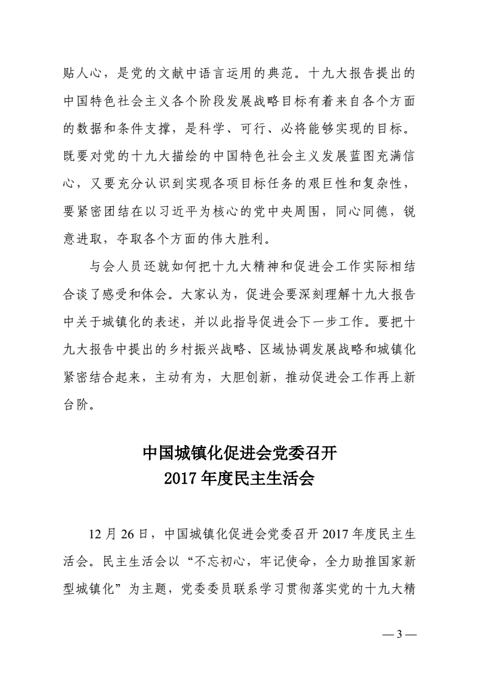 贴人心，是党的文献中语言运用的典范。十九大报告提出的中国特色社会主义各个阶段发展战略目标有着来自各个方面的数据和条件支撑，是科学、可行、必将能够实现的目标。既要对党的十九大描绘的中国特色社会主义发展蓝图充满信心，又要充分认识到实现各项目标任务的艰巨性和复杂性，要紧密团结在以习近平为核心的党中央周围，同心同德，锐意进取，夺取各个方面的伟大胜利。

与会人员还就如何把十九大精神和促进会工作实际相结合谈了感受和体会。大家认为，促进会要深刻理解十九大报告中关于城镇化的表述，并以此指导促进会下一步工作。要把十九大报告中提出的乡村振兴战略、区域协调发展战略和城镇化紧密结合起来，主动有为，大胆创新，推动促进会工作再上新台阶。

中国城镇化促进会党委召开
2017 年度民主生活会

12 月 26 日，中国城镇化促进会党委召开 2017 年度民主生活会。民主生活会以“不忘初心，牢记使命，全力助推国家新型城镇化”为主题，党委委员联系学习贯彻落实党的十九大精

— 3 —